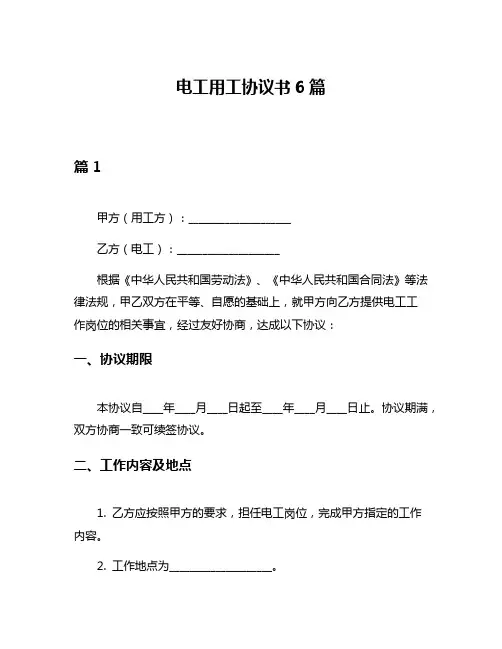 电工用工协议书 6 篇

篇 1

甲方（用工方）：__________________

乙方（电工）：__________________

根据《中华人民共和国劳动法》、《中华人民共和国合同法》等法律法规，甲乙双方在平等、自愿的基础上，就甲方向乙方提供电工工作岗位的相关事宜，经过友好协商，达成以下协议：

一、协议期限

本协议自____年____月____日起至____年____月____日止。协议期满，双方协商一致可续签协议。

二、工作内容及地点

1. 乙方应按照甲方的要求，担任电工岗位，完成甲方指定的工作内容。

2. 工作地点为__________________。